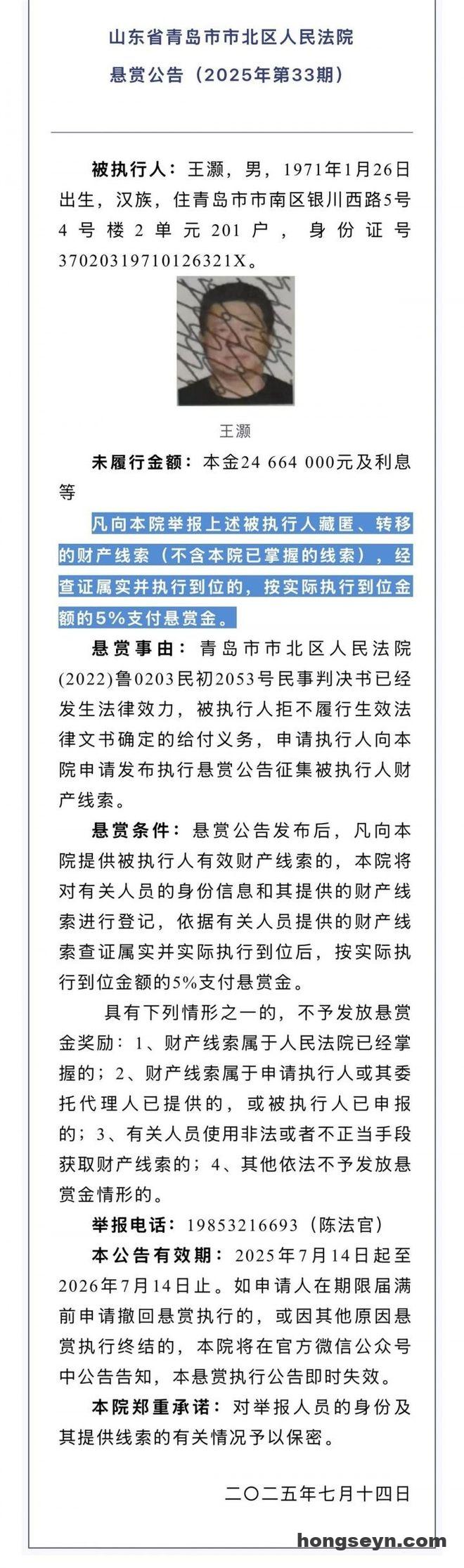 山东省青岛市市北区人民法院
悬赏公告（2025年第33期）

被执行人：王灏，男，1971年1月26日出生，汉族，住青岛市市南区银川西路5号4号楼2单元201户，身份证号37020319710126321X。

王灏

未履行金额：本金24 664 000元及利息等

凡向本院举报上述被执行人藏匿、转移的财产线索（不含本院已掌握的线索），经查证属实并执行到位的，按实际执行到位金额的5%支付悬赏金。

悬赏事由：青岛市市北区人民法院(2022)鲁0203民初2053号民事判决书已经发生法律效力，被执行人拒不履行生效法律文书确定的给付义务，申请执行人向本院申请发布执行悬赏公告征集被执行人财产线索。

悬赏条件：悬赏公告发布后，凡向本院提供被执行人有效财产线索的，本院将对有关人员的身份信息和其提供的财产线索进行登记，依据有关人员提供的财产线索查证属实并实际执行到位后，按实际执行到位金额的5%支付悬赏金。

具有下列情形之一的，不予发放悬赏金奖励：1、财产线索属于人民法院已经掌握的；2、财产线索属于申请执行人或其委托代理人已提供的，或被执行人已申报的；3、有关人员使用非法或者不正当手段获取财产线索的；4、其他依法不予发放悬赏金情形的。

举报电话：19853216693（陈法官）

本公告有效期：2025年7月14日起至2026年7月14日止。如申请人在期限届满前申请撤回悬赏执行的，或因其他原因悬赏执行终结的，本院将在官方微信公众号中公告告知，本悬赏执行公告即时失效。

本院郑重承诺：对举报人员的身份及其提供线索的有关情况予以保密。

二〇二五年七月十四日

hongseyn.com